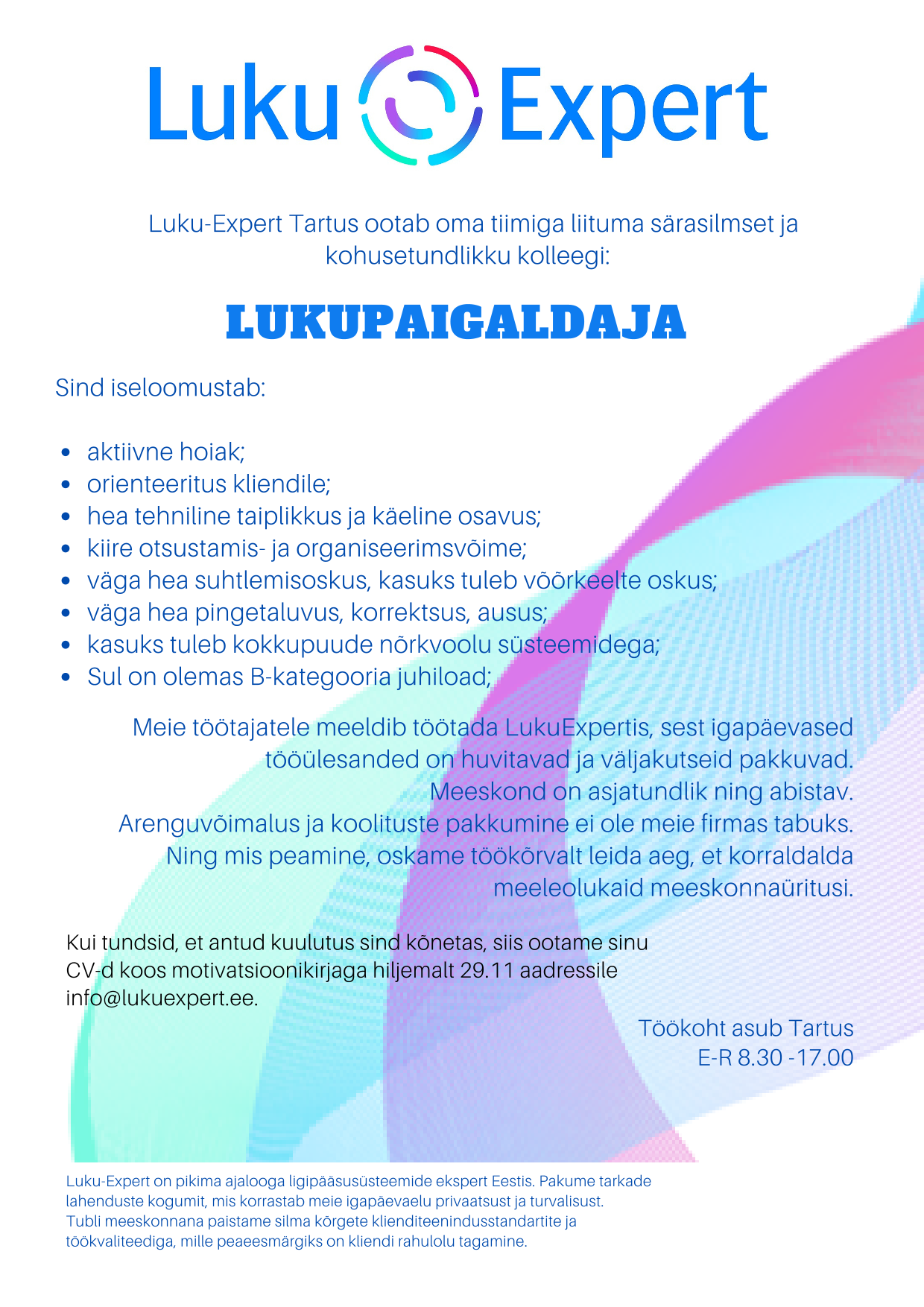 Luku Expert

Luku-Expert Tartus ootab oma tiimiga liituma särasilmset ja kohusetundlikku kolleegi:

LUKUPAIGALDAJA

Sind iseloomustab:

- aktiivne hoiak;
- orienteeritus kliendile;
- hea tehniline taiplikkus ja käeline osavus;
- kiire otsustamis- ja organiseerimsvõime;
- väga hea suhtlemisoskus, kasuks tuleb võõrkeelte oskus;
- väga hea pingetaluvus, korrektsus, ausus;
- kasuks tuleb kokkupuude nõrkvoolu süsteemidega;
- Sul on olemas B-kategooria juhiload;

Meie töötajatele meeldib töötada LukuExpertis, sest igapäevased tööülesanded on huvitavad ja väljakutseid pakkuvad. Meeskond on asjatundlik ning abistav. Arenguvõimalus ja koolituste pakkumine ei ole meie firmas tabuks. Ning mis peamine, oskame töökõrvalt leida aeg, et korraldalda meeleolukaid meeskonnaüritusi.

Kui tundsid, et antud kuulutus sind kõnetas, siis ootame sinu CV-d koos motivatsioonikirjaga hiljemalt 29.11 aadressile info@lukuexpert.ee.

Töökoht asub Tartus
E-R 8.30 -17.00

Luku-Expert on pikima ajalooga ligipääsusüsteemide ekspert Eestis. Pakume tarkade lahenduste kogumit, mis korrastab meie igapäevaelu privaatsust ja turvalisust. Tubli meeskonnana paistame silma kõrgete klienditeenindusstandartite ja töökvaliteediga, mille peaeesmärgiks on kliendi rahulolu tagamine.